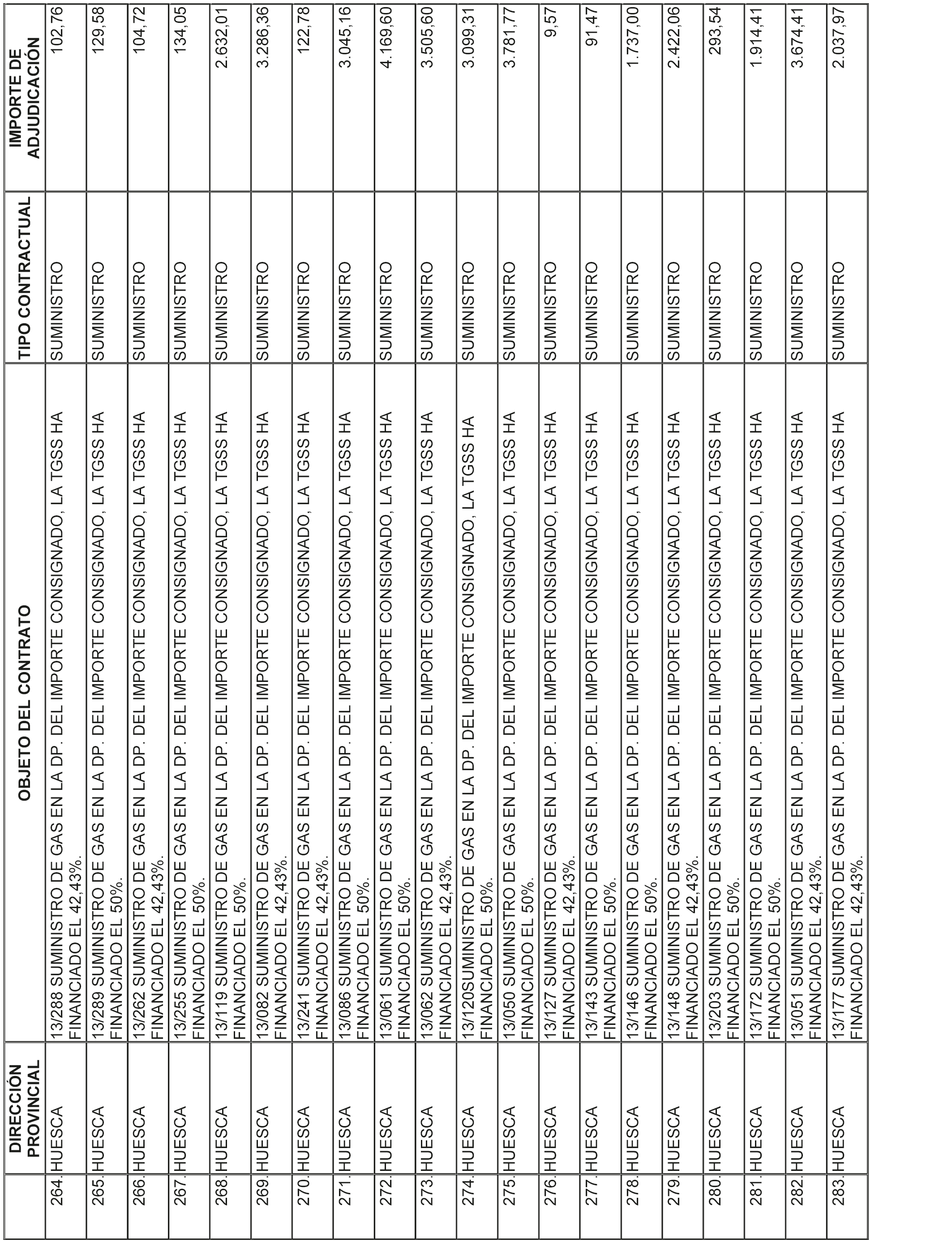 | | DIRECCIÓN PROVINCIAL | OBJETO DEL CONTRATO | TIPO CONTRACTUAL | IMPORTE DE ADJUDICACIÓN |
|---|---|---|---|---|
| 264. | HUESCA | 13/288 SUMINISTRO DE GAS EN LA DP. DEL IMPORTE CONSIGNADO, LA TGSS HA FINANCIADO EL 42,43%. | SUMINISTRO | 102,76 |
| 265. | HUESCA | 13/289 SUMINISTRO DE GAS EN LA DP. DEL IMPORTE CONSIGNADO, LA TGSS HA FINANCIADO EL 50%. | SUMINISTRO | 129,58 |
| 266. | HUESCA | 13/262 SUMINISTRO DE GAS EN LA DP. DEL IMPORTE CONSIGNADO, LA TGSS HA FINANCIADO EL 42,43%. | SUMINISTRO | 104,72 |
| 267. | HUESCA | 13/255 SUMINISTRO DE GAS EN LA DP. DEL IMPORTE CONSIGNADO, LA TGSS HA FINANCIADO EL 50%. | SUMINISTRO | 134,05 |
| 268. | HUESCA | 13/119 SUMINISTRO DE GAS EN LA DP. DEL IMPORTE CONSIGNADO, LA TGSS HA FINANCIADO EL 50%. | SUMINISTRO | 2.632,01 |
| 269. | HUESCA | 13/082 SUMINISTRO DE GAS EN LA DP. DEL IMPORTE CONSIGNADO, LA TGSS HA FINANCIADO EL 42,43%. | SUMINISTRO | 3.286,36 |
| 270. | HUESCA | 13/241 SUMINISTRO DE GAS EN LA DP. DEL IMPORTE CONSIGNADO, LA TGSS HA FINANCIADO EL 42,43%. | SUMINISTRO | 122,78 |
| 271. | HUESCA | 13/086 SUMINISTRO DE GAS EN LA DP. DEL IMPORTE CONSIGNADO, LA TGSS HA FINANCIADO EL 50%. | SUMINISTRO | 3.045,16 |
| 272. | HUESCA | 13/061 SUMINISTRO DE GAS EN LA DP. DEL IMPORTE CONSIGNADO, LA TGSS HA FINANCIADO EL 50%. | SUMINISTRO | 4.169,60 |
| 273. | HUESCA | 13/062 SUMINISTRO DE GAS EN LA DP. DEL IMPORTE CONSIGNADO, LA TGSS HA FINANCIADO EL 42,43%. | SUMINISTRO | 3.505,60 |
| 274. | HUESCA | 13/120SUMINISTRO DE GAS EN LA DP. DEL IMPORTE CONSIGNADO, LA TGSS HA FINANCIADO EL 50%. | SUMINISTRO | 3.099,31 |
| 275. | HUESCA | 13/050 SUMINISTRO DE GAS EN LA DP. DEL IMPORTE CONSIGNADO, LA TGSS HA FINANCIADO EL 50%. | SUMINISTRO | 3.781,77 |
| 276. | HUESCA | 13/127 SUMINISTRO DE GAS EN LA DP. DEL IMPORTE CONSIGNADO, LA TGSS HA FINANCIADO EL 42,43%. | SUMINISTRO | 9,57 |
| 277. | HUESCA | 13/143 SUMINISTRO DE GAS EN LA DP. DEL IMPORTE CONSIGNADO, LA TGSS HA FINANCIADO EL 50%. | SUMINISTRO | 91,47 |
| 278. | HUESCA | 13/146 SUMINISTRO DE GAS EN LA DP. DEL IMPORTE CONSIGNADO, LA TGSS HA FINANCIADO EL 50%. | SUMINISTRO | 1.737,00 |
| 279. | HUESCA | 13/148 SUMINISTRO DE GAS EN LA DP. DEL IMPORTE CONSIGNADO, LA TGSS HA FINANCIADO EL 42,43%. | SUMINISTRO | 2.422,06 |
| 280. | HUESCA | 13/203 SUMINISTRO DE GAS EN LA DP. DEL IMPORTE CONSIGNADO, LA TGSS HA FINANCIADO EL 50%. | SUMINISTRO | 293,54 |
| 281. | HUESCA | 13/172 SUMINISTRO DE GAS EN LA DP. DEL IMPORTE CONSIGNADO, LA TGSS HA FINANCIADO EL 50%. | SUMINISTRO | 1.914,41 |
| 282. | HUESCA | 13/051 SUMINISTRO DE GAS EN LA DP. DEL IMPORTE CONSIGNADO, LA TGSS HA FINANCIADO EL 42,43%. | SUMINISTRO | 3.674,41 |
| 283. | HUESCA | 13/177 SUMINISTRO DE GAS EN LA DP. DEL IMPORTE CONSIGNADO, LA TGSS HA FINANCIADO EL 42,43%. | SUMINISTRO | 2.037,97 |